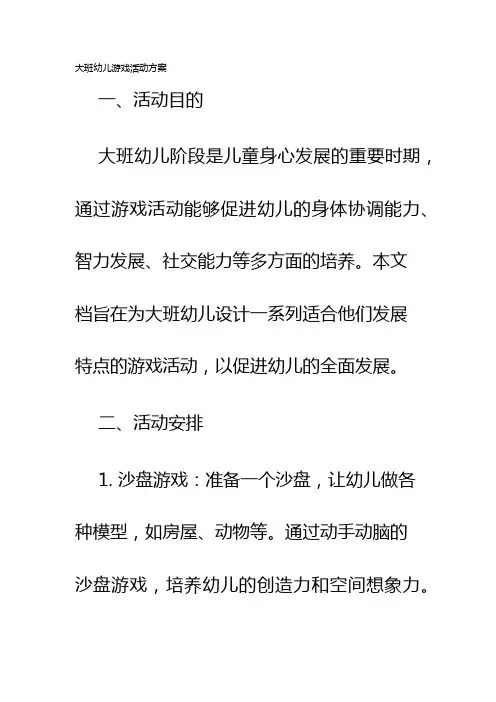 大班幼儿游戏活动方案

一、活动目的

大班幼儿阶段是儿童身心发展的重要时期，通过游戏活动能够促进幼儿的身体协调能力、智力发展、社交能力等多方面的培养。本文档旨在为大班幼儿设计一系列适合他们发展特点的游戏活动，以促进幼儿的全面发展。

二、活动安排

1. 沙盘游戏：准备一个沙盘，让幼儿做各种模型，如房屋、动物等。通过动手动脑的沙盘游戏，培养幼儿的创造力和空间想象力。